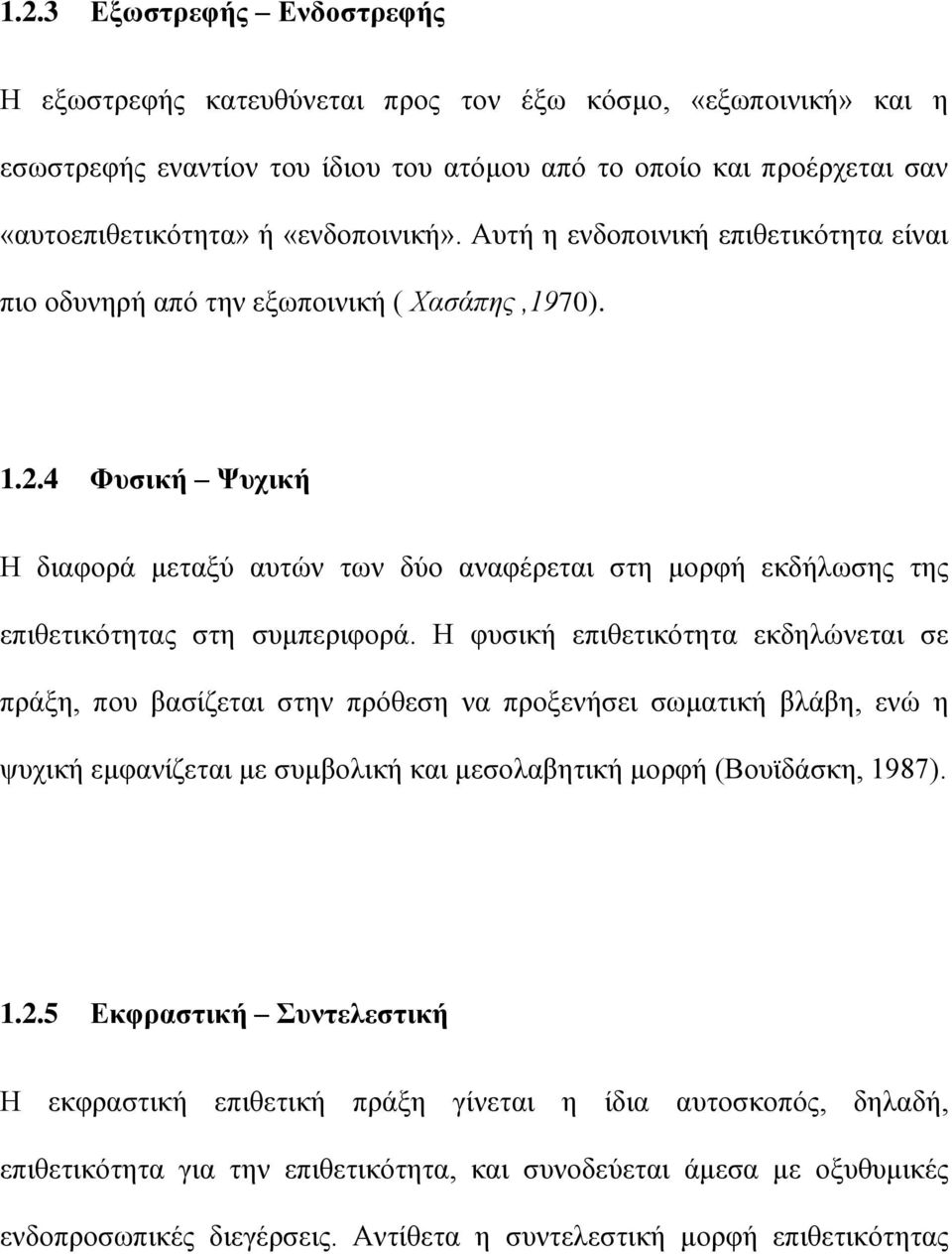 1.2.3 Εξωστρεφής – Ενδοστρεφής

Η εξωστρεφής κατευθύνεται προς τον έξω κόσμο, «εξωποινική» και η εσωστρεφής εναντίον του ίδιου του ατόμου από το οποίο και προέρχεται σαν «αυτοεπιθετικότητα» ή «ενδοποινική». Αυτή η ενδοποινική επιθετικότητα είναι πιο οδυνηρή από την εξωποινική ( Χασάπης ,1970).

1.2.4 Φυσική – Ψυχική

Η διαφορά μεταξύ αυτών των δύο αναφέρεται στη μορφή εκδήλωσης της επιθετικότητας στη συμπεριφορά. Η φυσική επιθετικότητα εκδηλώνεται σε πράξη, που βασίζεται στην πρόθεση να προξενήσει σωματική βλάβη, ενώ η ψυχική εμφανίζεται με συμβολική και μεσολαβητική μορφή (Βουϊδάσκη, 1987).

1.2.5 Εκφραστική – Συντελεστική

Η εκφραστική επιθετική πράξη γίνεται η ίδια αυτοσκοπός, δηλαδή, επιθετικότητα για την επιθετικότητα, και συνοδεύεται άμεσα με οξυθυμικές ενδοπροσωπικές διεγέρσεις. Αντίθετα η συντελεστική μορφή επιθετικότητας